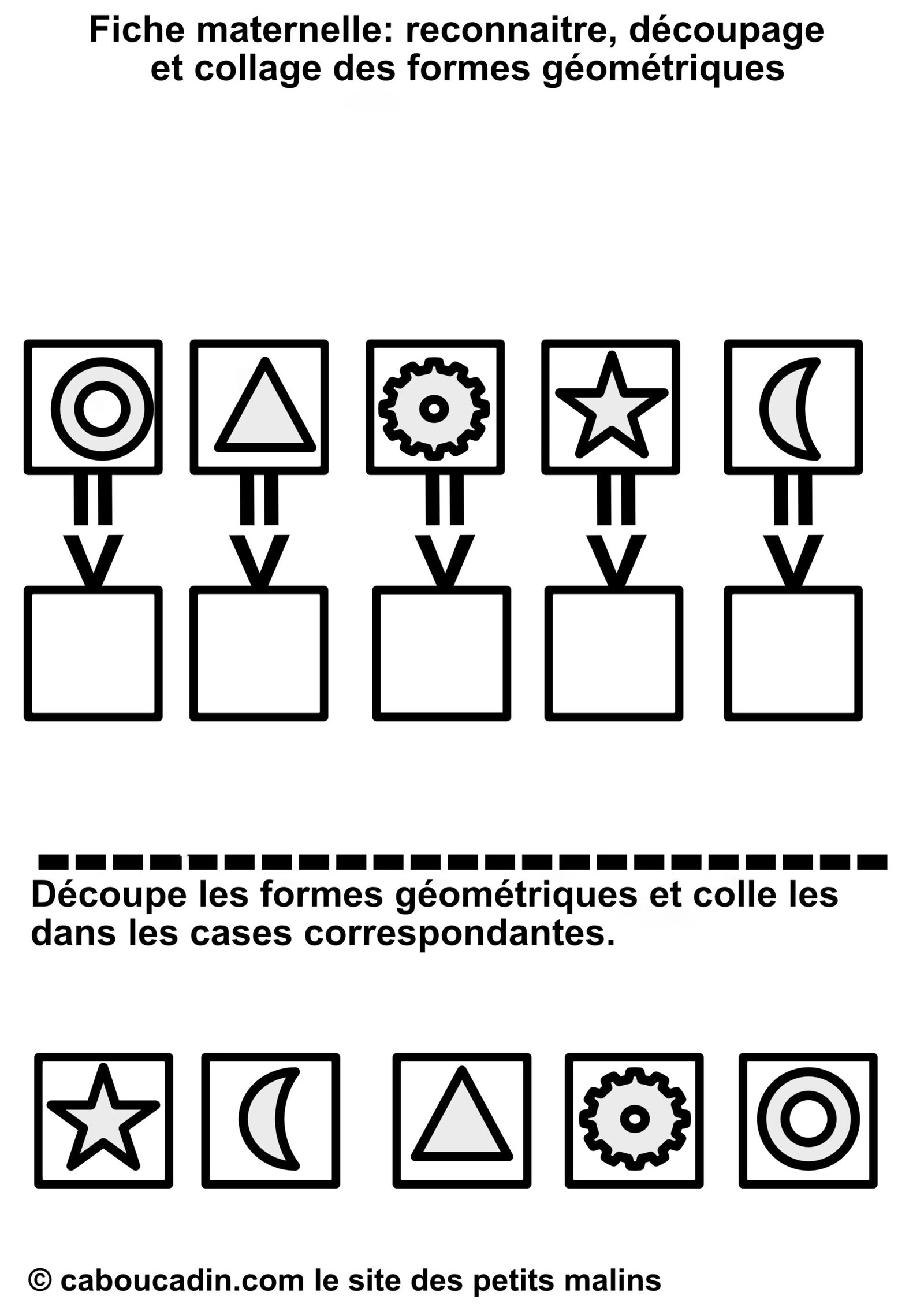 Fiche maternelle: reconnaitre, découpage et collage des formes géométriques

Découpe les formes géométriques et colle les dans les cases correspondantes.

© caboucadin.com le site des petits malins